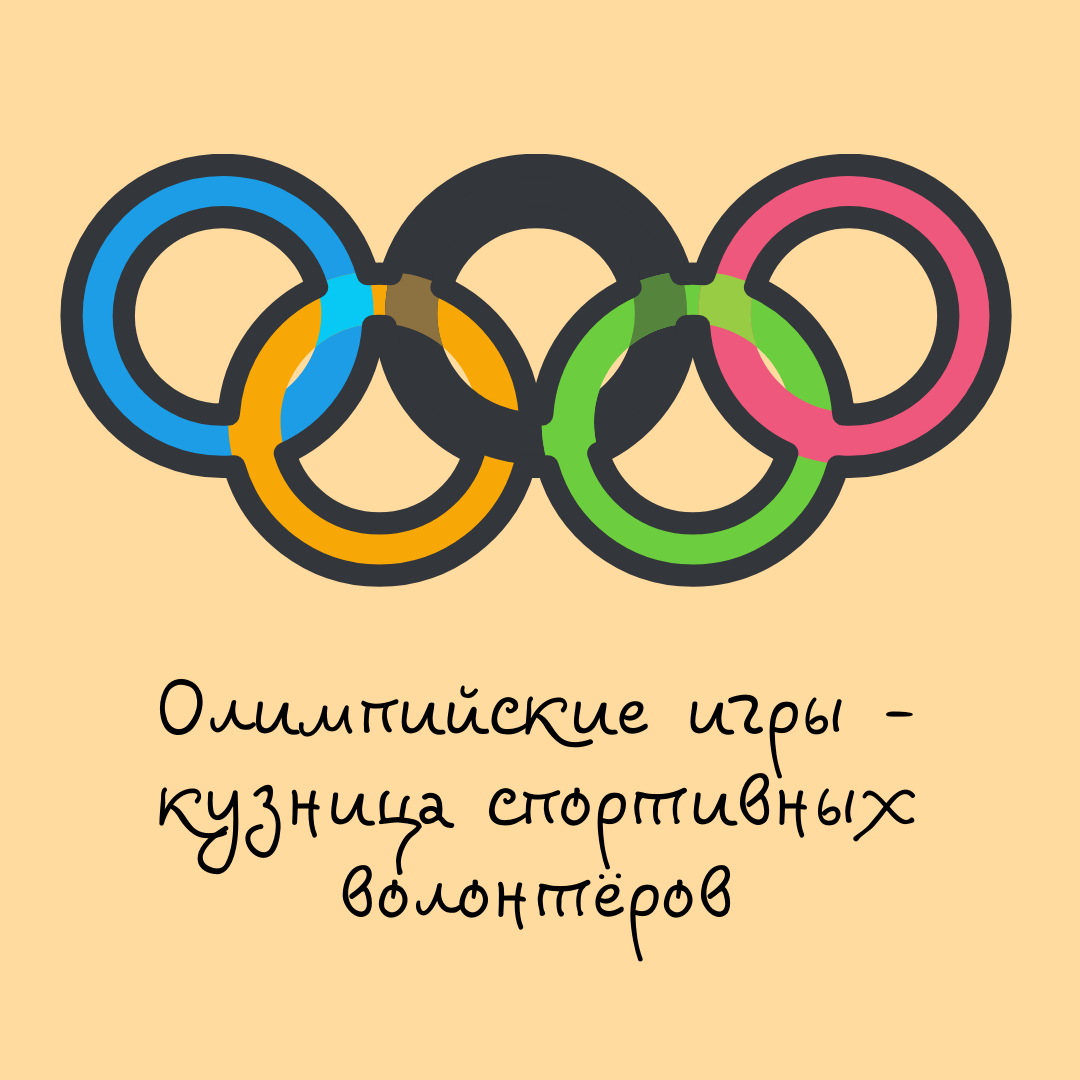 Олимпийские игры - кузница спортивных волонтёров